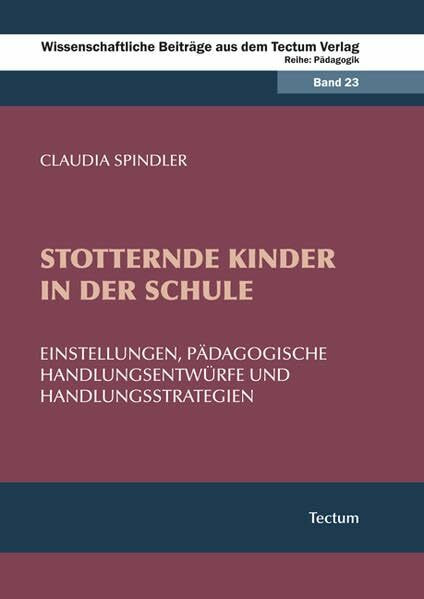 Wissenschaftliche Beiträge aus dem Tectum Verlag
Reihe: Pädagogik

Band 23

CLAUDIA SPINDLER

STOTTERNDE KINDER IN DER SCHULE

EINSTELLUNGEN, PÄDAGOGISCHE HANDLUNGSENTWÜRFE UND HANDLUNGSSTRATEGIEN

Tectum